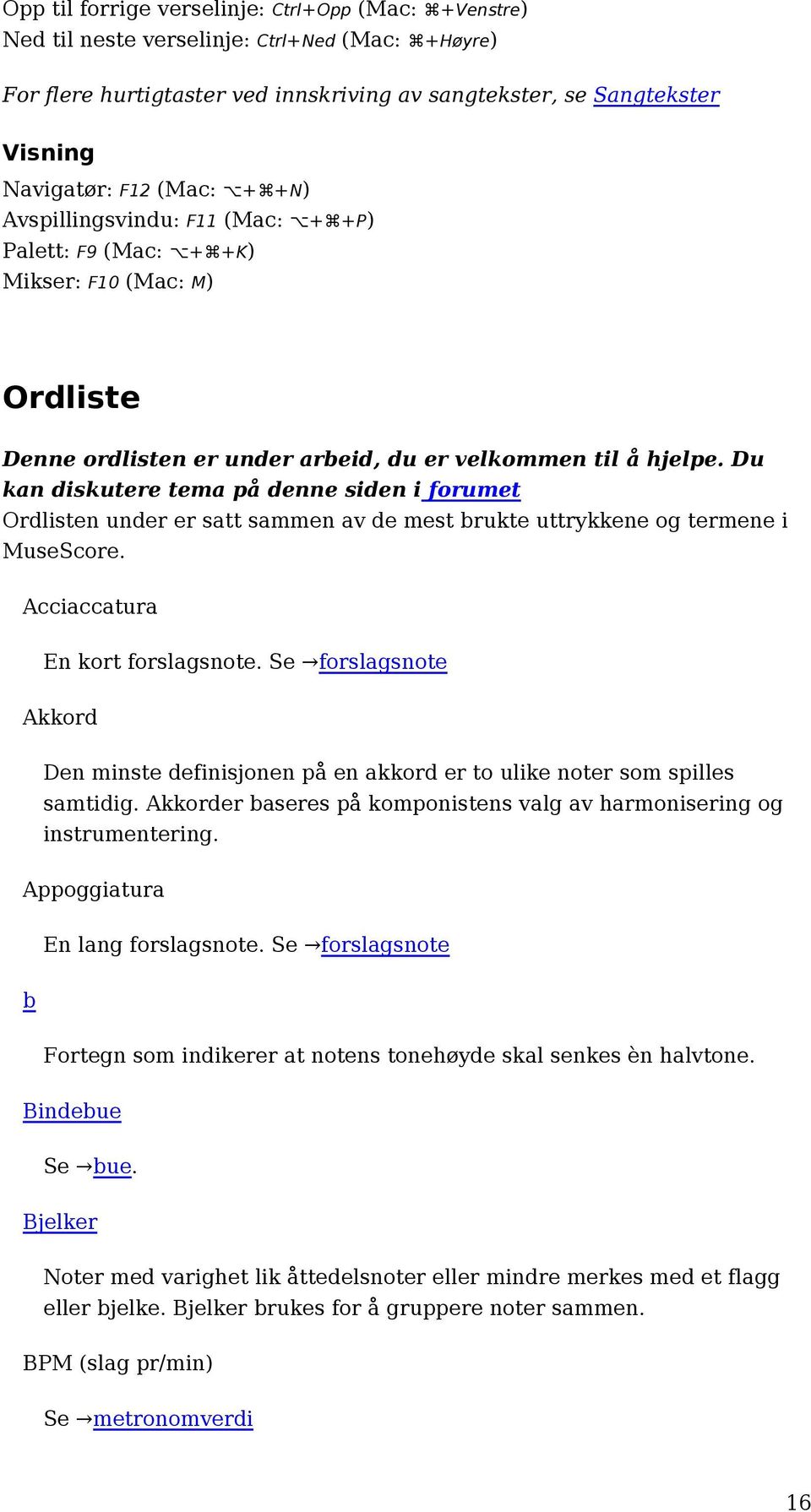 Opp til forrige verselinje: Ctrl+Opp (Mac: ⌘+Venstre)
Ned til neste verselinje: Ctrl+Ned (Mac: ⌘+Høyre)

For flere hurtigtaster ved innskriving av sangtekster, se Sangtekster

Visning
Navigatør: F12 (Mac: ⌥+⌘+N)
Avspillingsvindu: F11 (Mac: ⌥+⌘+P)
Palett: F9 (Mac: ⌥+⌘+K)
Mikser: F10 (Mac: M)

Ordliste

Denne ordlisten er under arbeid, du er velkommen til å hjelpe. Du kan diskutere tema på denne siden i forumet
Ordlisten under er satt sammen av de mest brukte uttrykkene og termene i MuseScore.

Acciaccatura

En kort forslagsnote. Se →forslagsnote

Akkord

Den minste definisjonen på en akkord er to ulike noter som spilles samtidig. Akkorder baseres på komponistens valg av harmonisering og instrumentering.

Appoggiatura

En lang forslagsnote. Se →forslagsnote

b

Fortegn som indikerer at notens tonehøyde skal senkes èn halvtone.

Bindebue

Se →bue.

Bjelker

Noter med varighet lik åttedelsnoter eller mindre merkes med et flagg eller bjelke. Bjelker brukes for å gruppere noter sammen.

BPM (slag pr/min)

Se →metronomverdi

16